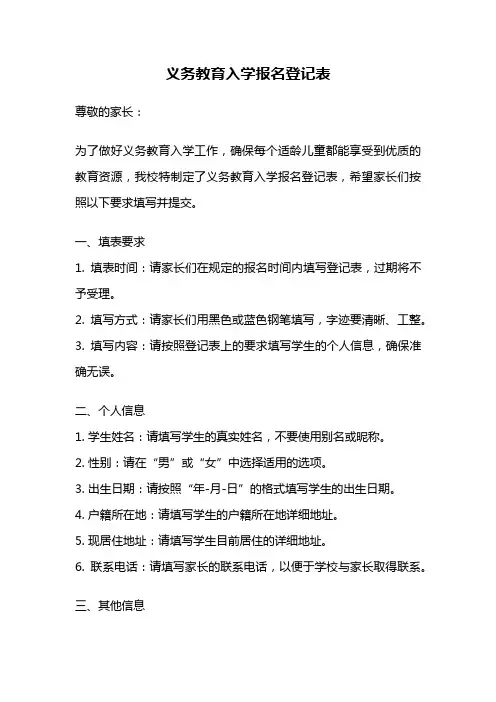 义务教育入学报名登记表

尊敬的家长：

为了做好义务教育入学工作，确保每个适龄儿童都能享受到优质的教育资源，我校特制定了义务教育入学报名登记表，希望家长们按照以下要求填写并提交。

一、填表要求

1. 填表时间：请家长们在规定的报名时间内填写登记表，过期将不予受理。

2. 填写方式：请家长们用黑色或蓝色钢笔填写，字迹要清晰、工整。

3. 填写内容：请按照登记表上的要求填写学生的个人信息，确保准确无误。

二、个人信息

1. 学生姓名：请填写学生的真实姓名，不要使用别名或昵称。

2. 性别：请在“男”或“女”中选择适用的选项。

3. 出生日期：请按照“年-月-日”的格式填写学生的出生日期。

4. 户籍所在地：请填写学生的户籍所在地详细地址。

5. 现居住地址：请填写学生目前居住的详细地址。

6. 联系电话：请填写家长的联系电话，以便于学校与家长取得联系。

三、其他信息